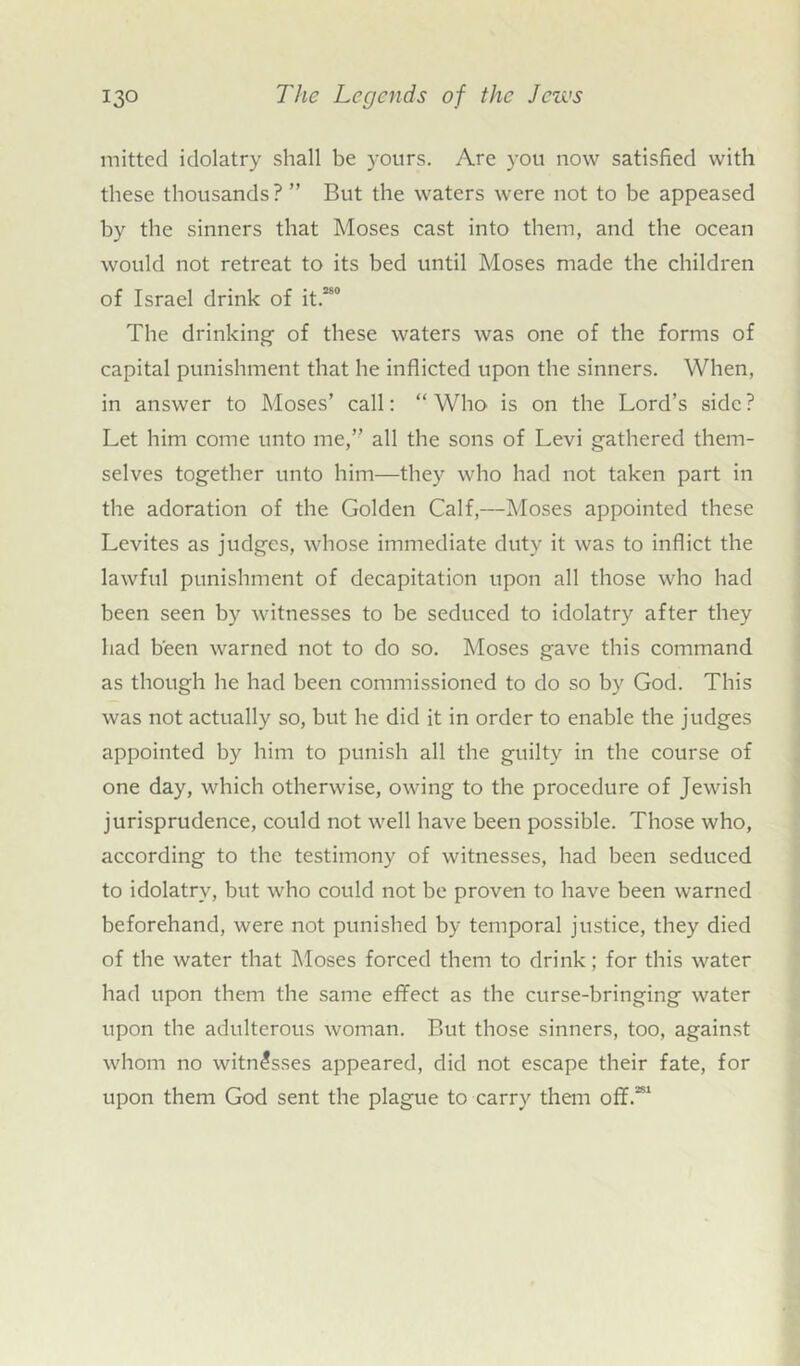 130 The Legends of the Jews

mitted idolatry shall be yours. Are you now satisfied with these thousands?" But the waters were not to be appeased by the sinners that Moses cast into them, and the ocean would not retreat to its bed until Moses made the children of Israel drink of it.$^{280}$

The drinking of these waters was one of the forms of capital punishment that he inflicted upon the sinners. When, in answer to Moses' call: "Who is on the Lord's side? Let him come unto me," all the sons of Levi gathered themselves together unto him—they who had not taken part in the adoration of the Golden Calf,—Moses appointed these Levites as judges, whose immediate duty it was to inflict the lawful punishment of decapitation upon all those who had been seen by witnesses to be seduced to idolatry after they had been warned not to do so. Moses gave this command as though he had been commissioned to do so by God. This was not actually so, but he did it in order to enable the judges appointed by him to punish all the guilty in the course of one day, which otherwise, owing to the procedure of Jewish jurisprudence, could not well have been possible. Those who, according to the testimony of witnesses, had been seduced to idolatry, but who could not be proven to have been warned beforehand, were not punished by temporal justice, they died of the water that Moses forced them to drink; for this water had upon them the same effect as the curse-bringing water upon the adulterous woman. But those sinners, too, against whom no witnesses appeared, did not escape their fate, for upon them God sent the plague to carry them off.$^{281}$